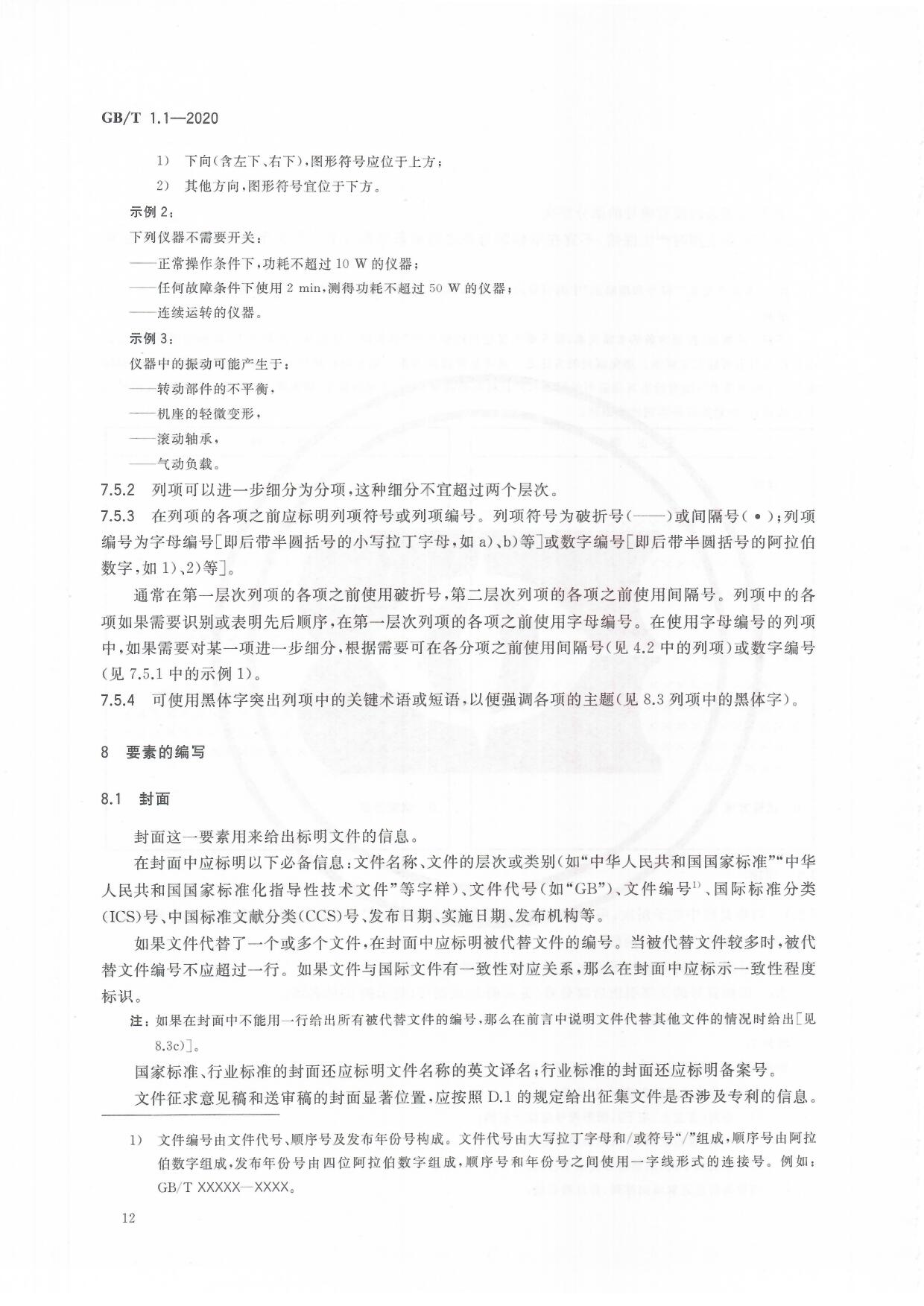 GB/T 1.1—2020

1） 下向(含左下、右下)，图形符号应位于上方；

2） 其他方向，图形符号宜位于下方。

示例 2：

下列仪器不需要开关：

——正常操作条件下，功耗不超过 10 W 的仪器；

——任何故障条件下使用 2 min，测得功耗不超过 50 W 的仪器；

——连续运转的仪器。

示例 3：

仪器中的振动可能产生于：

——转动部件的不平衡，

——机座的轻微变形，

——滚动轴承，

——气动负载。

7.5.2 列项可以进一步细分为分项，这种细分不宜超过两个层次。

7.5.3 在列项的各项之前应标明列项符号或列项编号。列项符号为破折号(——)或间隔号(•)；列项编号为字母编号[即后带半圆括号的小写拉丁字母，如 a)、b)等]或数字编号[即后带半圆括号的阿拉伯数字，如 1)、2)等]。

通常在第一层次列项的各项之前使用破折号，第二层次列项的各项之前使用间隔号。列项中的各项如果需要识别或表明先后顺序，在第一层次列项的各项之前使用字母编号。在使用字母编号的列项中，如果需要对某一项进一步细分，根据需要可在各分项之前使用间隔号(见 4.2 中的列项)或数字编号(见 7.5.1 中的示例 1)。

7.5.4 可使用黑体字突出列项中的关键术语或短语，以便强调各项的主题(见 8.3 列项中的黑体字)。

8 要素的编写

8.1 封面

封面这一要素用来给出标明文件的信息。

在封面中应标明以下必备信息：文件名称、文件的层次或类别(如“中华人民共和国国家标准”“中华人民共和国国家标准化指导性技术文件”等字样)、文件代号(如“GB”)、文件编号$^{1)}$、国际标准分类(ICS)号、中国标准文献分类(CCS)号、发布日期、实施日期、发布机构等。

如果文件代替了一个或多个文件，在封面中应标明被代替文件的编号。当被代替文件较多时，被代替文件编号不应超过一行。如果文件与国际文件有一致性对应关系，那么在封面中应标示一致性程度标识。

注：如果在封面中不能用一行给出所有被代替文件的编号，那么在前言中说明文件代替其他文件的情况时给出[见 8.3c)]。

国家标准、行业标准的封面还应标明文件名称的英文译名；行业标准的封面还应标明备案号。

文件征求意见稿和送审稿的封面显著位置，应按照 D.1 的规定给出征集文件是否涉及专利的信息。

1） 文件编号由文件代号、顺序号及发布年份号构成。文件代号由大写拉丁字母和/或符号“/”组成，顺序号由阿拉伯数字组成，发布年份号由四位阿拉伯数字组成，顺序号和年份号之间使用一字线形式的连接号。例如：GB/T XXXXX—XXXX。

12